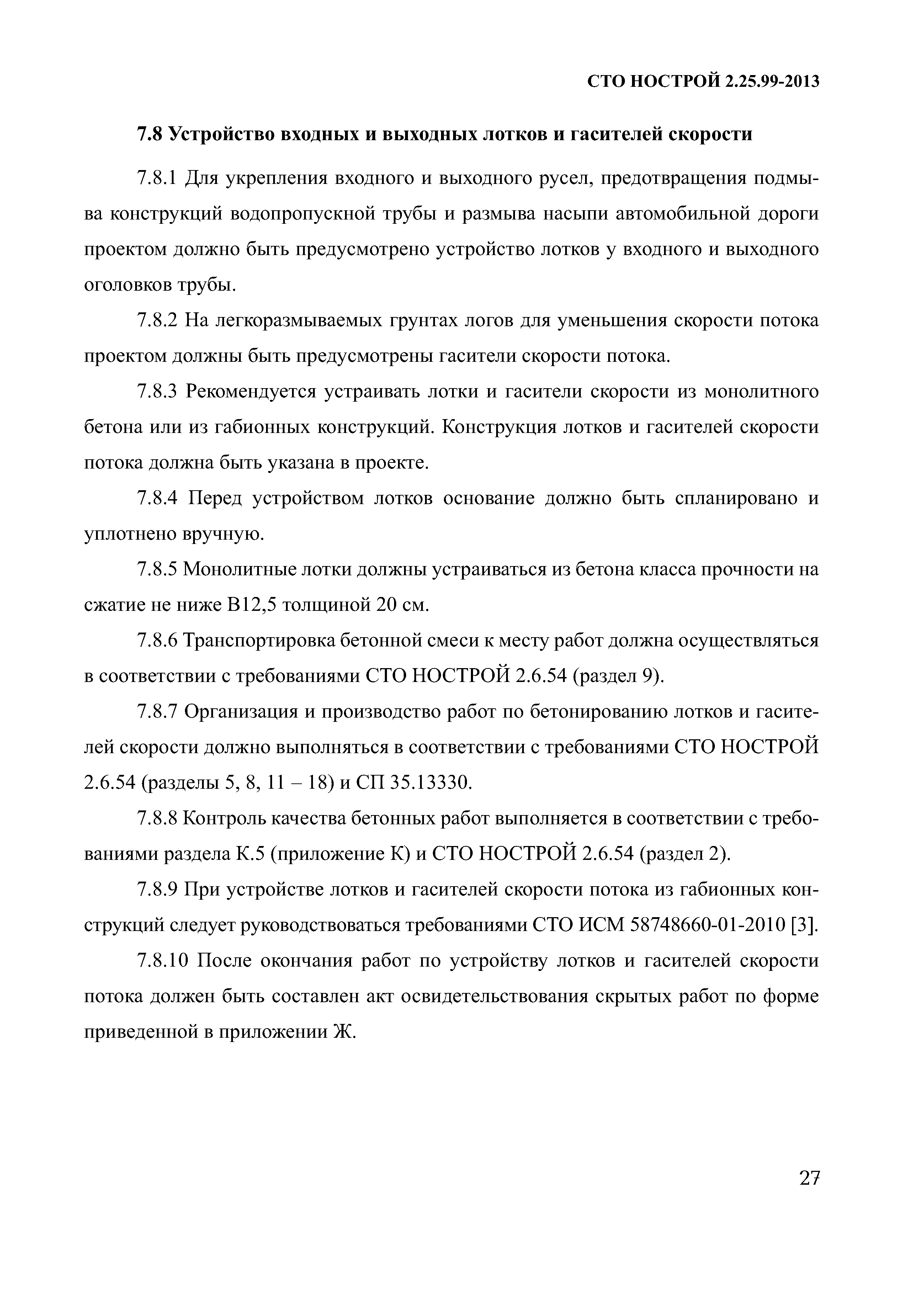 СТО НОСТРОЙ 2.25.99-2013

7.8 Устройство входных и выходных лотков и гасителей скорости

7.8.1 Для укрепления входного и выходного русел, предотвращения подмыва конструкций водопропускной трубы и размыва насыпи автомобильной дороги проектом должно быть предусмотрено устройство лотков у входного и выходного оголовков трубы.

7.8.2 На легкоразмываемых грунтах логов для уменьшения скорости потока проектом должны быть предусмотрены гасители скорости потока.

7.8.3 Рекомендуется устраивать лотки и гасители скорости из монолитного бетона или из габионных конструкций. Конструкция лотков и гасителей скорости потока должна быть указана в проекте.

7.8.4 Перед устройством лотков основание должно быть спланировано и уплотнено вручную.

7.8.5 Монолитные лотки должны устраиваться из бетона класса прочности на сжатие не ниже В12,5 толщиной 20 см.

7.8.6 Транспортировка бетонной смеси к месту работ должна осуществляться в соответствии с требованиями СТО НОСТРОЙ 2.6.54 (раздел 9).

7.8.7 Организация и производство работ по бетонированию лотков и гасителей скорости должно выполняться в соответствии с требованиями СТО НОСТРОЙ 2.6.54 (разделы 5, 8, 11 – 18) и СП 35.13330.

7.8.8 Контроль качества бетонных работ выполняется в соответствии с требованиями раздела К.5 (приложение К) и СТО НОСТРОЙ 2.6.54 (раздел 2).

7.8.9 При устройстве лотков и гасителей скорости потока из габионных конструкций следует руководствоваться требованиями СТО ИСМ 58748660-01-2010 [3].

7.8.10 После окончания работ по устройству лотков и гасителей скорости потока должен быть составлен акт освидетельствования скрытых работ по форме приведенной в приложении Ж.

27